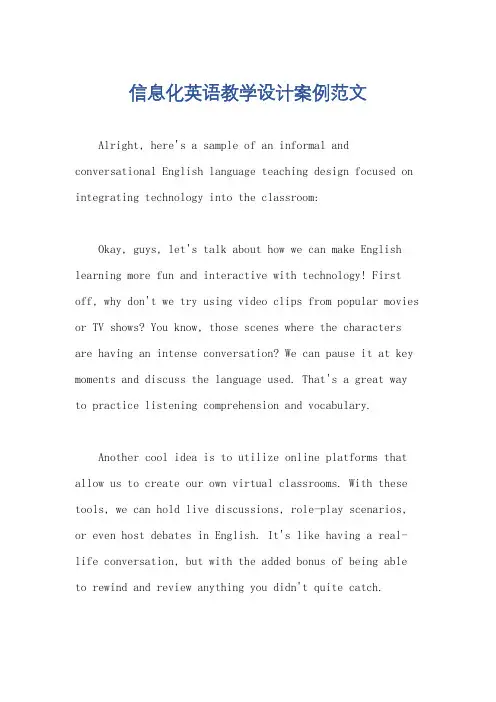 信息化英语教学设计案例范文

Alright, here's a sample of an informal and conversational English language teaching design focused on integrating technology into the classroom:

Okay, guys, let's talk about how we can make English learning more fun and interactive with technology! First off, why don't we try using video clips from popular movies or TV shows? You know, those scenes where the characters are having an intense conversation? We can pause it at key moments and discuss the language used. That's a great way to practice listening comprehension and vocabulary.

Another cool idea is to utilize online platforms that allow us to create our own virtual classrooms. With these tools, we can hold live discussions, role-play scenarios, or even host debates in English. It's like having a real-life conversation, but with the added bonus of being able to rewind and review anything you didn't quite catch.